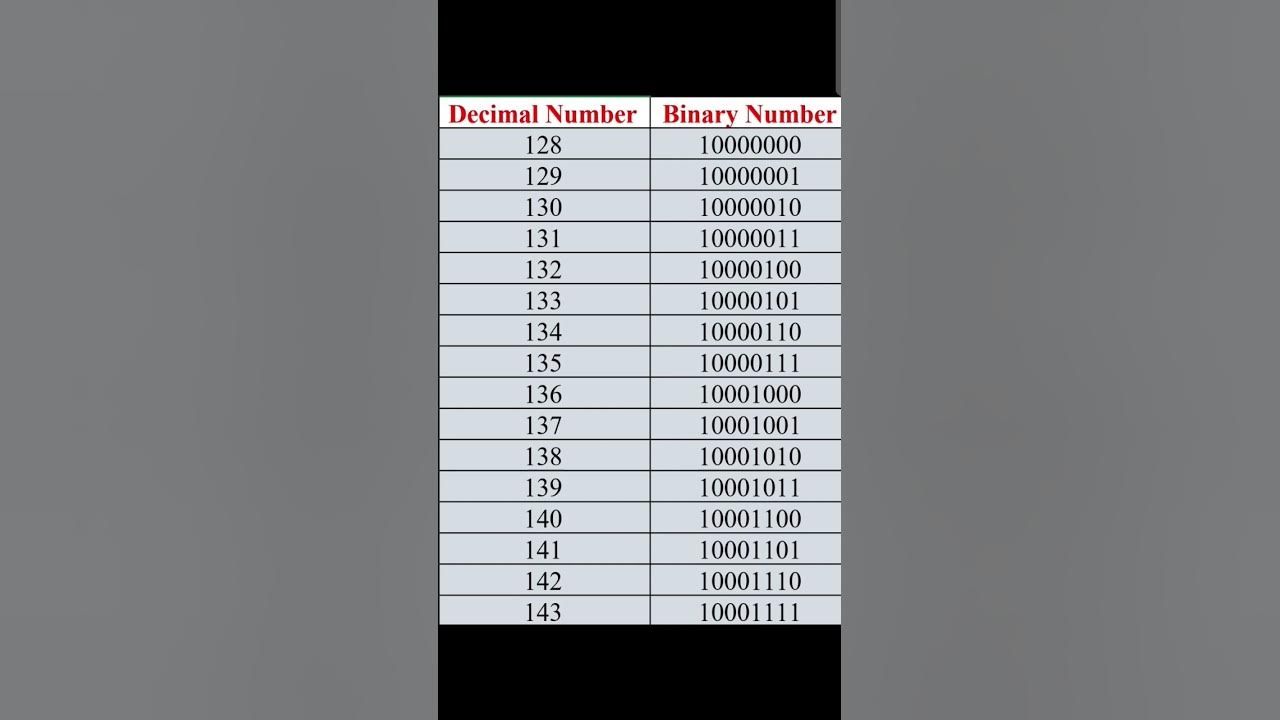 | Decimal Number | Binary Number |
|---|---|
| 128 | 10000000 |
| 129 | 10000001 |
| 130 | 10000010 |
| 131 | 10000011 |
| 132 | 10000100 |
| 133 | 10000101 |
| 134 | 10000110 |
| 135 | 10000111 |
| 136 | 10001000 |
| 137 | 10001001 |
| 138 | 10001010 |
| 139 | 10001011 |
| 140 | 10001100 |
| 141 | 10001101 |
| 142 | 10001110 |
| 143 | 10001111 |